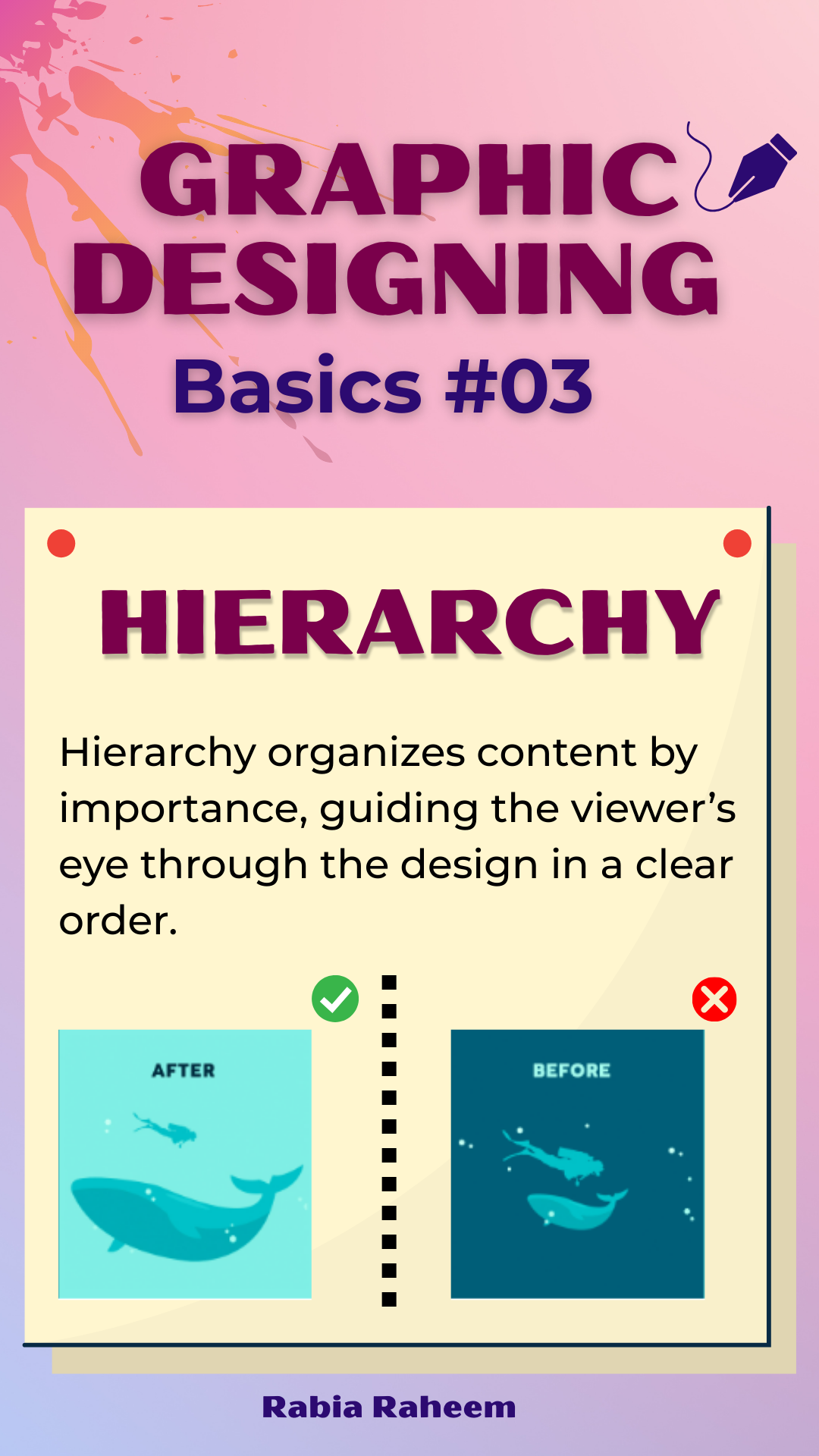 GRAPHIC DESIGNING
Basics #03

HIERARCHY

Hierarchy organizes content by importance, guiding the viewer's eye through the design in a clear order.

AFTER

BEFORE

Rabia Raheem